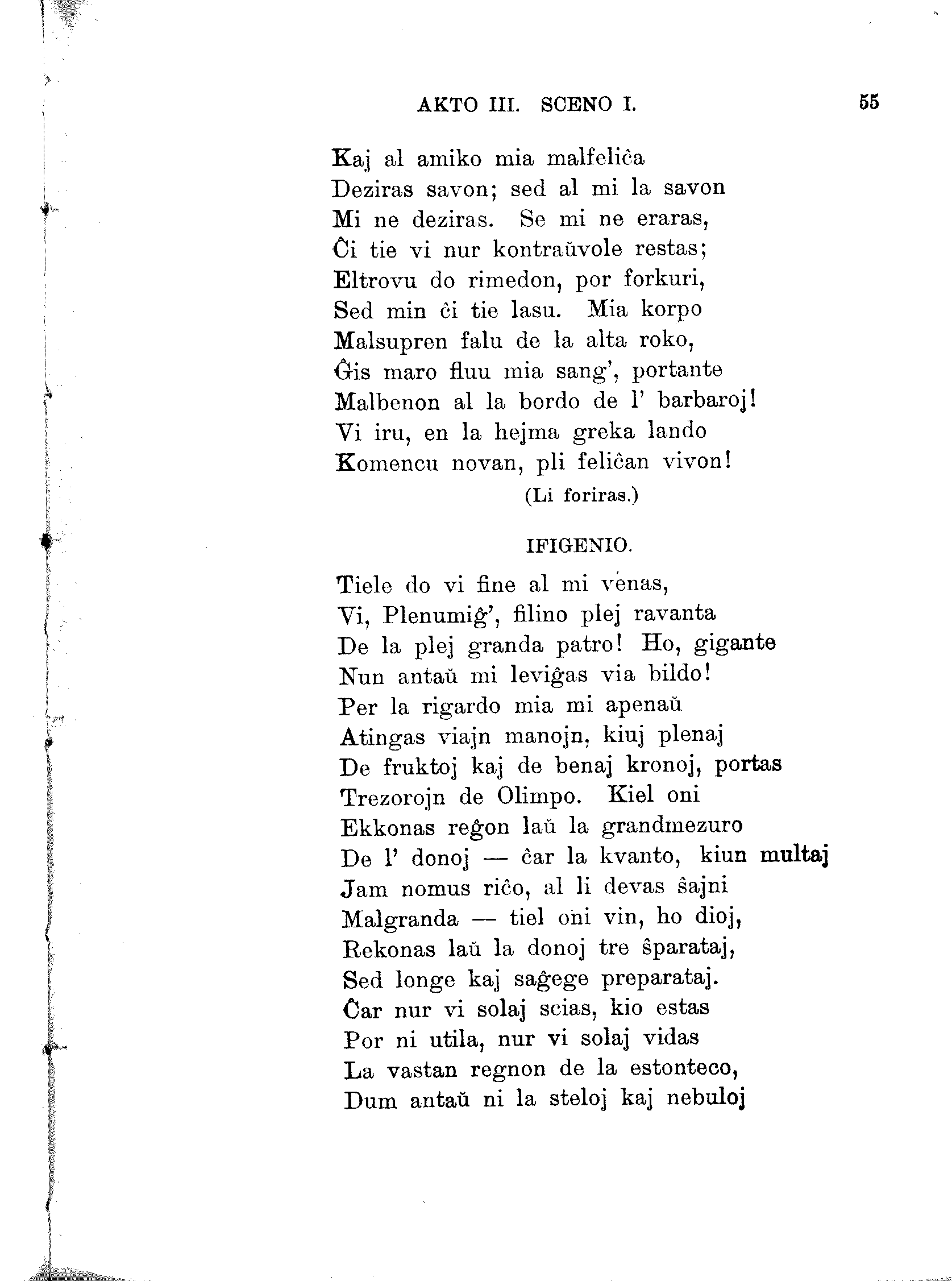 AKTO III. SCENO I. 55

Kaj al amiko mia malfeliĉa
Deziras savon; sed al mi la savon
Mi ne deziras. Se mi ne eraras,
Ĉi tie vi nur kontraŭvole restas;
Eltrovu do rimedon, por forkuri,
Sed min ĉi tie lasu. Mia korpo
Malsupren falu de la alta roko,
Ĝis maro fluu mia sang', portante
Malbenon al la bordo de l' barbaroj!
Vi iru, en la hejma greka lando
Komencu novan, pli feliĉan vivon!
(Li foriras.)

IFIGENIO.

Tiele do vi fine al mi venas,
Vi, Plenumiĝ', filino plej ravanta
De la plej granda patro! Ho, gigante
Nun antaŭ mi leviĝas via bildo!
Per la rigardo mia mi apenaŭ
Atingas viajn manojn, kiuj plenaj
De fruktoj kaj de benaj kronoj, portas
Trezorojn de Olimpo. Kiel oni
Ekkonas reĝon laŭ la grandmezuro
De l' donoj — ĉar la kvanto, kiun multaj
Jam nomus riĉo, al li devas ŝajni
Malgranda — tiel oni vin, ho dioj,
Rekonas laŭ la donoj tre ŝparataj,
Sed longe kaj saĝege preparataj.
Ĉar nur vi solaj scias, kio estas
Por ni utila, nur vi solaj vidas
La vastan regnon de la estonteco,
Dum antaŭ ni la steloj kaj nebuloj